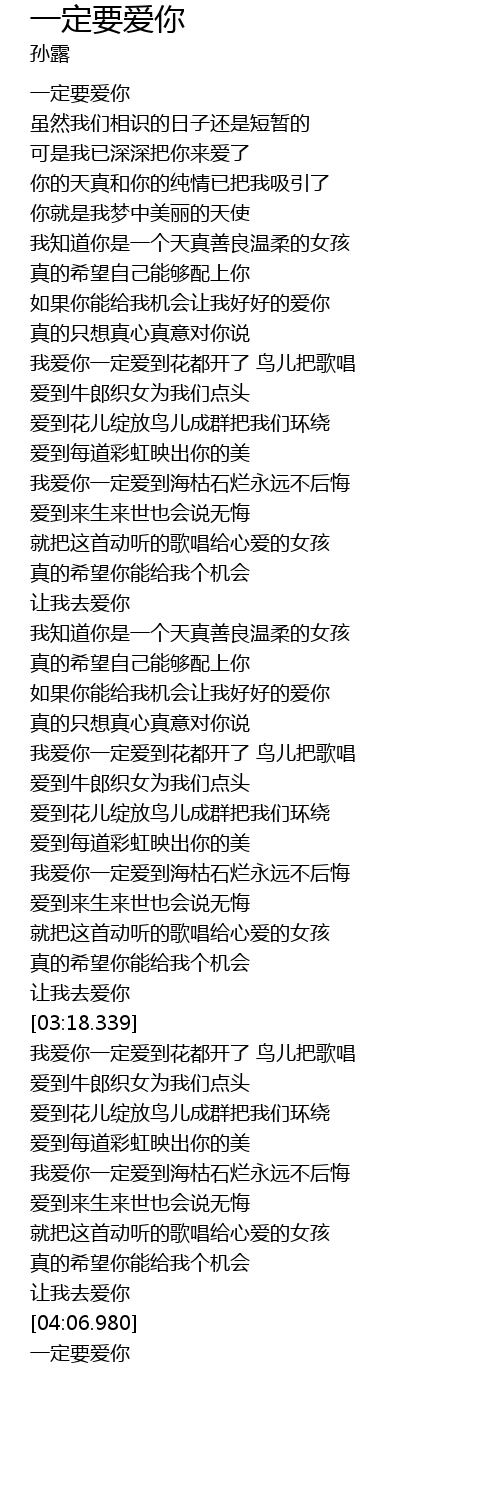 一定要爱你
孙露

一定要爱你
虽然我们相识的日子还是短暂的
可是我已深深把你来爱了
你的天真和你的纯情已把我吸引了
你就是我梦中美丽的天使
我知道你是一个天真善良温柔的女孩
真的希望自己能够配上你
如果你能给我机会让我好好的爱你
真的只想真心真意对你说
我爱你一定爱到花都开了 鸟儿把歌唱
爱到牛郎织女为我们点头
爱到花儿绽放鸟儿成群把我们环绕
爱到每道彩虹映出你的美
我爱你一定爱到海枯石烂永远不后悔
爱到来生来世也会说无悔
就把这首动听的歌唱给心爱的女孩
真的希望你能给我个机会
让我去爱你
我知道你是一个天真善良温柔的女孩
真的希望自己能够配上你
如果你能给我机会让我好好的爱你
真的只想真心真意对你说
我爱你一定爱到花都开了 鸟儿把歌唱
爱到牛郎织女为我们点头
爱到花儿绽放鸟儿成群把我们环绕
爱到每道彩虹映出你的美
我爱你一定爱到海枯石烂永远不后悔
爱到来生来世也会说无悔
就把这首动听的歌唱给心爱的女孩
真的希望你能给我个机会
让我去爱你
[03:18.339]
我爱你一定爱到花都开了 鸟儿把歌唱
爱到牛郎织女为我们点头
爱到花儿绽放鸟儿成群把我们环绕
爱到每道彩虹映出你的美
我爱你一定爱到海枯石烂永远不后悔
爱到来生来世也会说无悔
就把这首动听的歌唱给心爱的女孩
真的希望你能给我个机会
让我去爱你
[04:06.980]
一定要爱你